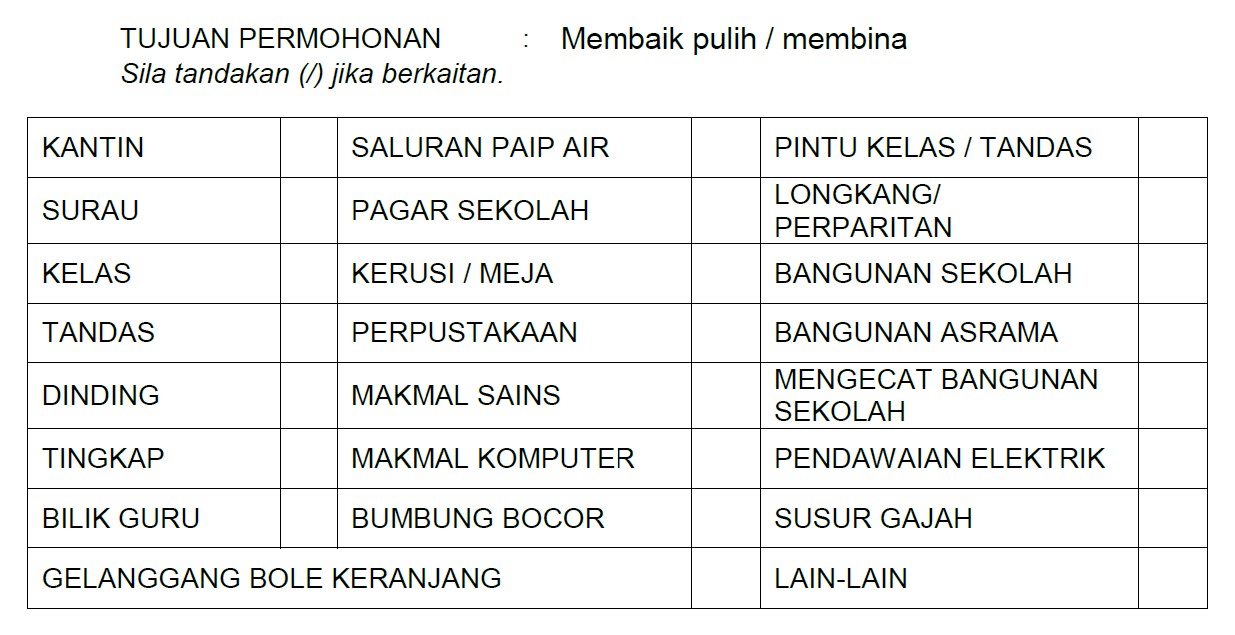 TUJUAN PERMOHONAN : Membaik pulih / membina
Sila tandakan (/) jika berkaitan.

| KANTIN | | SALURAN PAIP AIR | | PINTU KELAS / TANDAS | |
|---|---|---|---|---|---|
| SURAU | | PAGAR SEKOLAH | | LONGKANG/ PERPARITAN | |
| KELAS | | KERUSI / MEJA | | BANGUNAN SEKOLAH | |
| TANDAS | | PERPUSTAKAAN | | BANGUNAN ASRAMA | |
| DINDING | | MAKMAL SAINS | | MENGECAT BANGUNAN SEKOLAH | |
| TINGKAP | | MAKMAL KOMPUTER | | PENDAWAIAN ELEKTRIK | |
| BILIK GURU | | BUMBUNG BOCOR | | SUSUR GAJAH | |
| GELANGGANG BOLE KERANJANG | | | | LAIN-LAIN | |